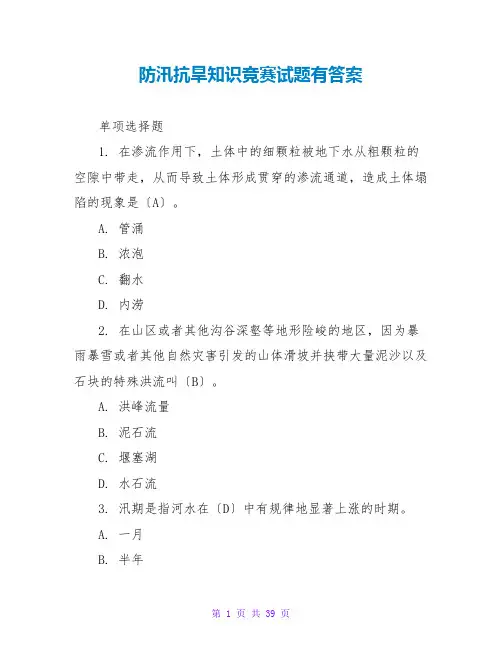 防汛抗旱知识竞赛试题有答案

单项选择题

1. 在渗流作用下，土体中的细颗粒被地下水从粗颗粒的空隙中带走，从而导致土体形成贯穿的渗流通道，造成土体塌陷的现象是〔A〕。

A. 管涌

B. 浓泡

C. 翻水

D. 内涝

2. 在山区或者其他沟谷深壑等地形险峻的地区，因为暴雨暴雪或者其他自然灾害引发的山体滑坡并挟带大量泥沙以及石块的特殊洪流叫〔B〕。

A. 洪峰流量

B. 泥石流

C. 堰塞湖

D. 水石流

3. 汛期是指河水在〔D〕中有规律地显著上涨的时期。

A. 一月

B. 半年

第 1 页 共 39 页